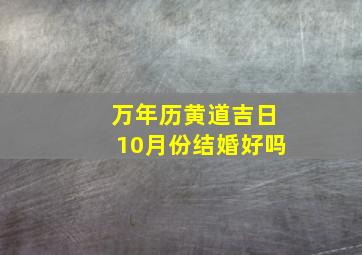 万年历黄道吉日
10月份结婚好吗